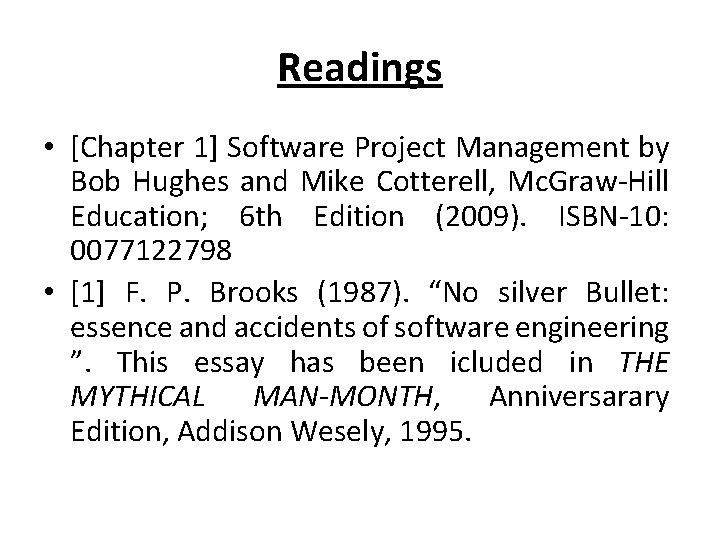 Readings

• [Chapter 1] Software Project Management by Bob Hughes and Mike Cotterell, McGraw-Hill Education; 6th Edition (2009). ISBN-10: 0077122798
• [1] F. P. Brooks (1987). "No silver Bullet: essence and accidents of software engineering ". This essay has been icluded in THE MYTHICAL MAN-MONTH, Anniversarary Edition, Addison Wesely, 1995.